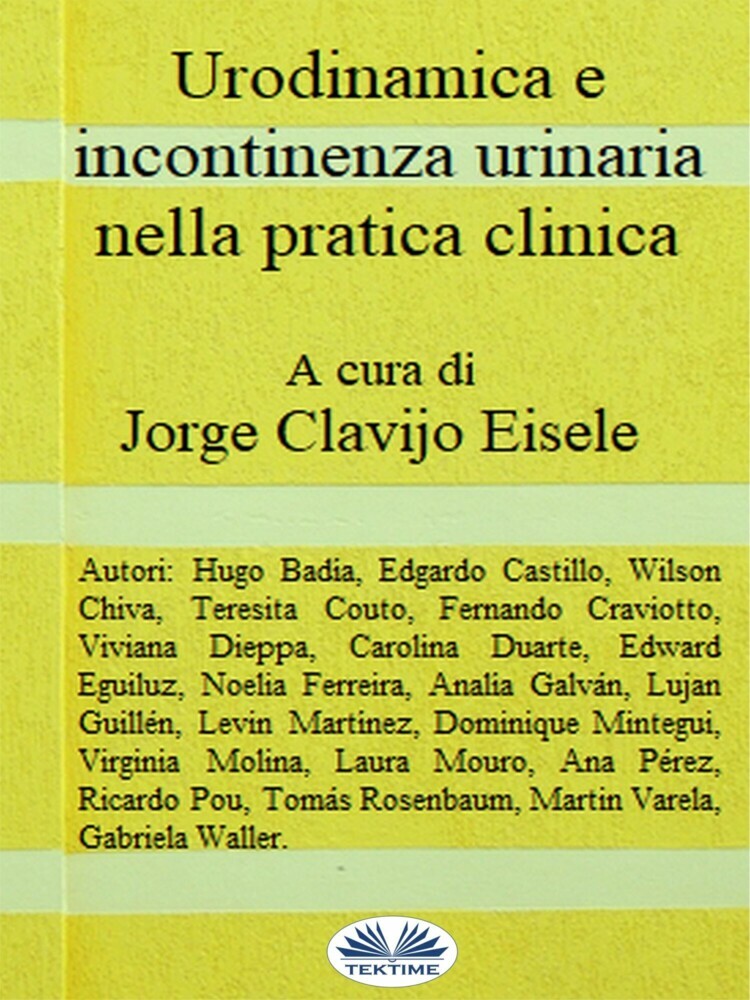 Urodinamica e incontinenza urinaria nella pratica clinica

A cura di
Jorge Clavijo Eisele

Autori: Hugo Badia, Edgardo Castillo, Wilson Chiva, Teresita Couto, Fernando Craviotto, Viviana Dieppa, Carolina Duarte, Edward Eguiluz, Noelia Ferreira, Analia Galván, Lujan Guillén, Levin Martinez, Dominique Mintegui, Virginia Molina, Laura Mouro, Ana Pérez, Ricardo Pou, Tomás Rosenbaum, Martin Varela, Gabriela Waller.

TEKTIME